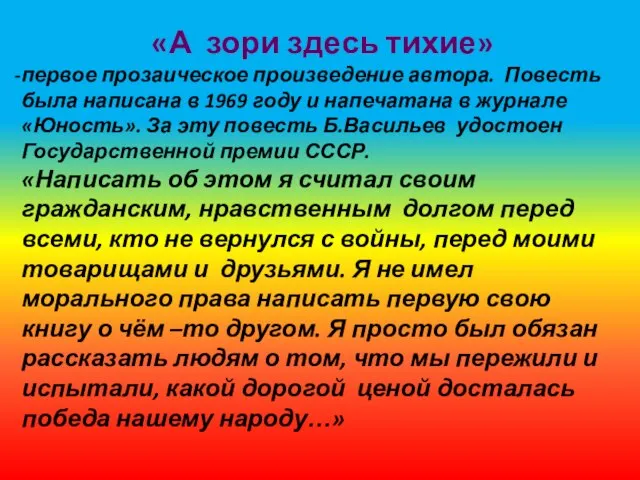 «А зори здесь тихие»

-первое прозаическое произведение автора. Повесть была написана в 1969 году и напечатана в журнале «Юность». За эту повесть Б.Васильев удостоен Государственной премии СССР.

«Написать об этом я считал своим гражданским, нравственным долгом перед всеми, кто не вернулся с войны, перед моими товарищами и друзьями. Я не имел морального права написать первую свою книгу о чём –то другом. Я просто был обязан рассказать людям о том, что мы пережили и испытали, какой дорогой ценой досталась победа нашему народу…»